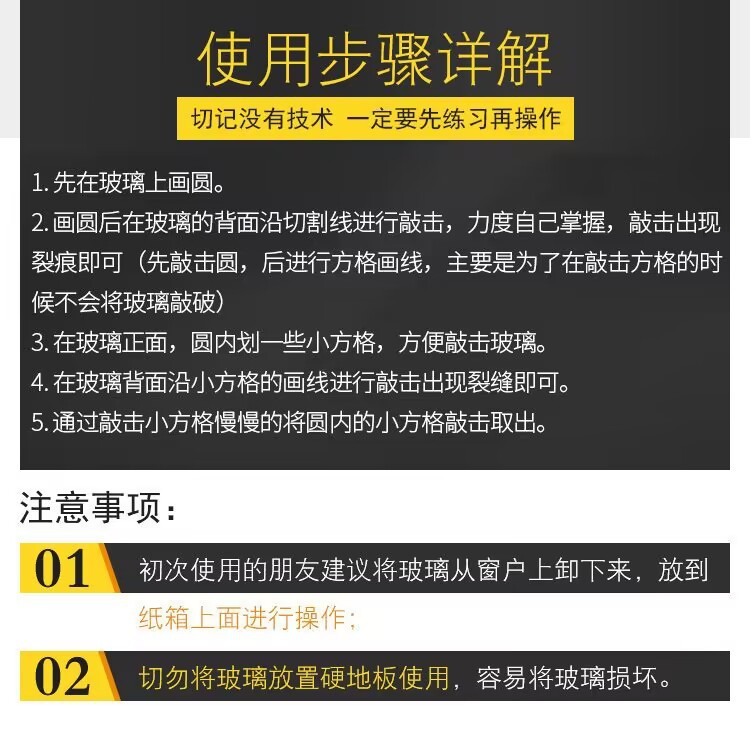 使用步骤详解

切记没有技术 一定要先练习再操作

1.先在玻璃上画圆。

2.画圆后在玻璃的背面沿切割线进行敲击，力度自己掌握，敲击出现裂痕即可（先敲击圆，后进行方格画线，主要是为了在敲击方格的时候不会将玻璃敲破）

3.在玻璃正面，圆内划一些小方格，方便敲击玻璃。

4.在玻璃背面沿小方格的画线进行敲击出现裂缝即可。

5.通过敲击小方格慢慢的将圆内的小方格敲击取出。

注意事项：

01 初次使用的朋友建议将玻璃从窗户上卸下来，放到纸箱上面进行操作；

02 切勿将玻璃放置硬地板使用，容易将玻璃损坏。